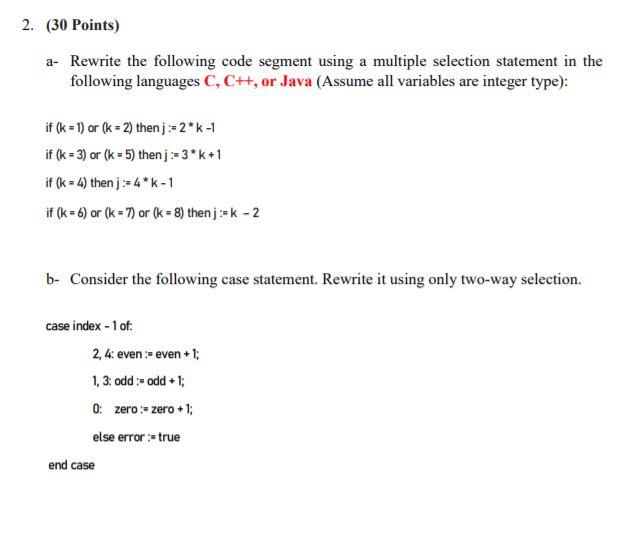 2. (30 Points)

a- Rewrite the following code segment using a multiple selection statement in the following languages C, C++, or Java (Assume all variables are integer type):

if (k = 1) or (k = 2) then j := 2 * k -1

if (k = 3) or (k = 5) then j := 3 * k + 1

if (k = 4) then j := 4 * k - 1

if (k = 6) or (k = 7) or (k = 8) then j := k - 2

b- Consider the following case statement. Rewrite it using only two-way selection.

case index - 1 of:

2, 4: even := even + 1;

1, 3: odd := odd + 1;

0: zero := zero + 1;

else error := true

end case